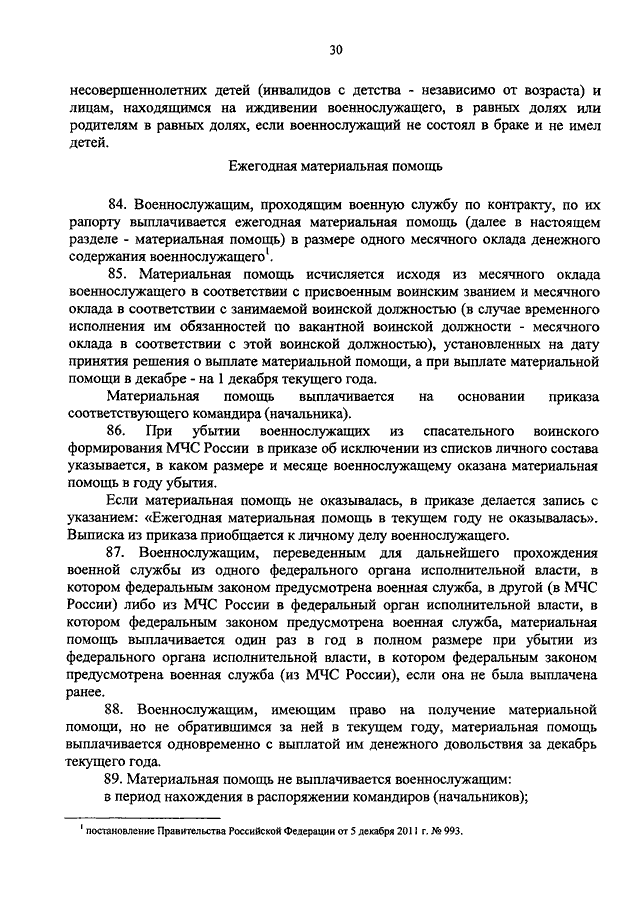 30

несовершеннолетних детей (инвалидов с детства - независимо от возраста) и лицам, находящимся на иждивении военнослужащего, в равных долях или родителям в равных долях, если военнослужащий не состоял в браке и не имел детей.

Ежегодная материальная помощь

84. Военнослужащим, проходящим военную службу по контракту, по их рапорту выплачивается ежегодная материальная помощь (далее в настоящем разделе - материальная помощь) в размере одного месячного оклада денежного содержания военнослужащего$^1$.

85. Материальная помощь исчисляется исходя из месячного оклада военнослужащего в соответствии с присвоенным воинским званием и месячного оклада в соответствии с занимаемой воинской должностью (в случае временного исполнения им обязанностей по вакантной воинской должности - месячного оклада в соответствии с этой воинской должностью), установленных на дату принятия решения о выплате материальной помощи, а при выплате материальной помощи в декабре - на 1 декабря текущего года.

Материальная помощь выплачивается на основании приказа соответствующего командира (начальника).

86. При убытии военнослужащих из спасательного воинского формирования МЧС России в приказе об исключении из списков личного состава указывается, в каком размере и месяце военнослужащему оказана материальная помощь в году убытия.

Если материальная помощь не оказывалась, в приказе делается запись с указанием: «Ежегодная материальная помощь в текущем году не оказывалась». Выписка из приказа приобщается к личному делу военнослужащего.

87. Военнослужащим, переведенным для дальнейшего прохождения военной службы из одного федерального органа исполнительной власти, в котором федеральным законом предусмотрена военная служба, в другой (в МЧС России) либо из МЧС России в федеральный орган исполнительной власти, в котором федеральным законом предусмотрена военная служба, материальная помощь выплачивается один раз в год в полном размере при убытии из федерального органа исполнительной власти, в котором федеральным законом предусмотрена военная служба (из МЧС России), если она не была выплачена ранее.

88. Военнослужащим, имеющим право на получение материальной помощи, но не обратившимся за ней в текущем году, материальная помощь выплачивается одновременно с выплатой им денежного довольствия за декабрь текущего года.

89. Материальная помощь не выплачивается военнослужащим:
в период нахождения в распоряжении командиров (начальников);

$^1$ постановление Правительства Российской Федерации от 5 декабря 2011 г. № 993.